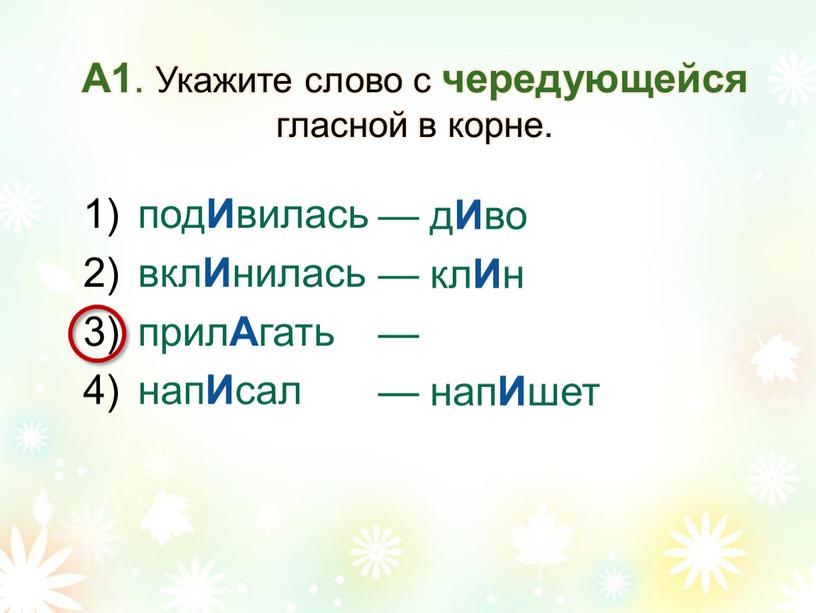 А1. Укажите слово с чередующейся гласной в корне.

1) подИвилась — дИво
2) вклИнилась — клИн
3) прилАгать —
4) напИсал — напИшет